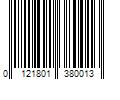 0 121801 380013